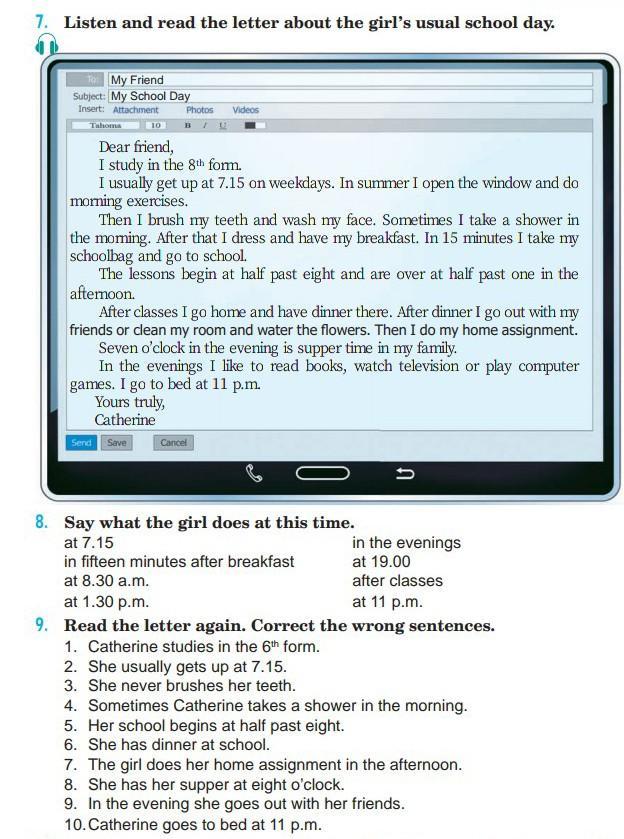 7. Listen and read the letter about the girl's usual school day.

To: My Friend
Subject: My School Day
Insert: Attachment Photos Videos
Tahoma 10 B I U

Dear friend,
I study in the $8^{th}$ form.
I usually get up at 7.15 on weekdays. In summer I open the window and do morning exercises.
Then I brush my teeth and wash my face. Sometimes I take a shower in the morning. After that I dress and have my breakfast. In 15 minutes I take my schoolbag and go to school.
The lessons begin at half past eight and are over at half past one in the afternoon.
After classes I go home and have dinner there. After dinner I go out with my friends or clean my room and water the flowers. Then I do my home assignment.
Seven o'clock in the evening is supper time in my family.
In the evenings I like to read books, watch television or play computer games. I go to bed at 11 p.m.
Yours truly,
Catherine

Send Save Cancel

8. Say what the girl does at this time.
at 7.15
in fifteen minutes after breakfast
at 8.30 a.m.
at 1.30 p.m.
in the evenings
at 19.00
after classes
at 11 p.m.

9. Read the letter again. Correct the wrong sentences.
1. Catherine studies in the $6^{th}$ form.
2. She usually gets up at 7.15.
3. She never brushes her teeth.
4. Sometimes Catherine takes a shower in the morning.
5. Her school begins at half past eight.
6. She has dinner at school.
7. The girl does her home assignment in the afternoon.
8. She has her supper at eight o'clock.
9. In the evening she goes out with her friends.
10. Catherine goes to bed at 11 p.m.